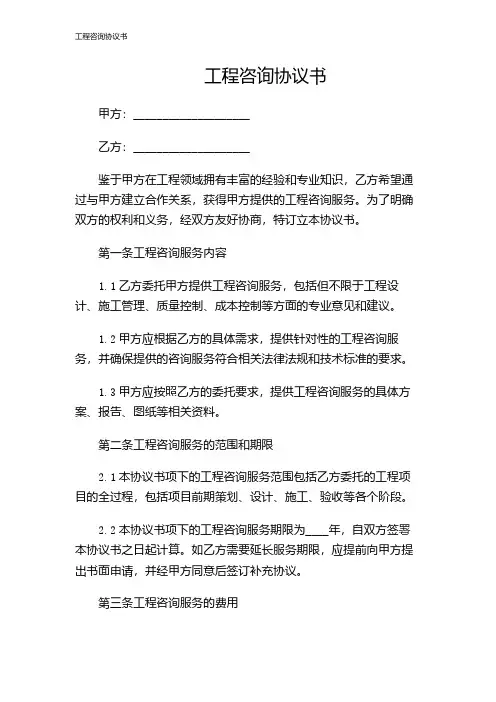 工程咨询协议书

工程咨询协议书

甲方：__________________

乙方：__________________

鉴于甲方在工程领域拥有丰富的经验和专业知识，乙方希望通过与甲方建立合作关系，获得甲方提供的工程咨询服务。为了明确双方的权利和义务，经双方友好协商，特订立本协议书。

第一条工程咨询服务内容

1.1 乙方委托甲方提供工程咨询服务，包括但不限于工程设计、施工管理、质量控制、成本控制等方面的专业意见和建议。

1.2 甲方应根据乙方的具体需求，提供针对性的工程咨询服务，并确保提供的咨询服务符合相关法律法规和技术标准的要求。

1.3 甲方应按照乙方的委托要求，提供工程咨询服务的具体方案、报告、图纸等相关资料。

第二条工程咨询服务的范围和期限

2.1 本协议书项下的工程咨询服务范围包括乙方委托的工程项目的全过程，包括项目前期策划、设计、施工、验收等各个阶段。

2.2 本协议书项下的工程咨询服务期限为____年，自双方签署本协议书之日起计算。如乙方需要延长服务期限，应提前向甲方提出书面申请，并经甲方同意后签订补充协议。

第三条工程咨询服务的费用